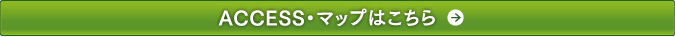 ACCESS・マップはこちら